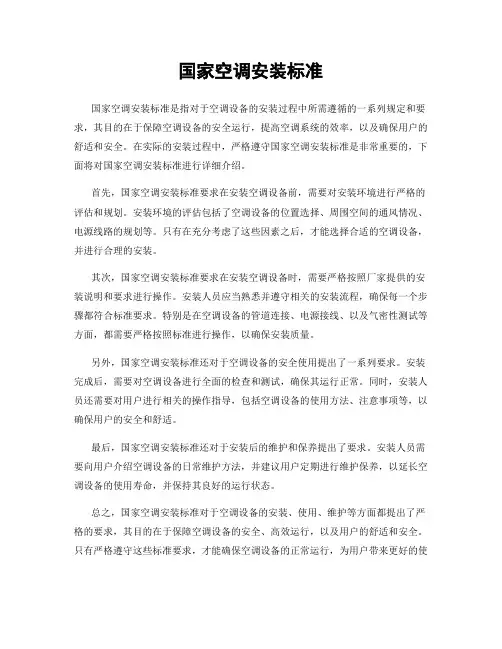 国家空调安装标准

国家空调安装标准是指对于空调设备的安装过程中所需遵循的一系列规定和要求，其目的在于保障空调设备的安全运行，提高空调系统的效率，以及确保用户的舒适和安全。在实际的安装过程中，严格遵守国家空调安装标准是非常重要的，下面将对国家空调安装标准进行详细介绍。

首先，国家空调安装标准要求在安装空调设备前，需要对安装环境进行严格的评估和规划。安装环境的评估包括了空调设备的位置选择、周围空间的通风情况、电源线路的规划等。只有在充分考虑了这些因素之后，才能选择合适的空调设备，并进行合理的安装。

其次，国家空调安装标准要求在安装空调设备时，需要严格按照厂家提供的安装说明和要求进行操作。安装人员应当熟悉并遵守相关的安装流程，确保每一个步骤都符合标准要求。特别是在空调设备的管道连接、电源接线、以及气密性测试等方面，都需要严格按照标准进行操作，以确保安装质量。

另外，国家空调安装标准还对于空调设备的安全使用提出了一系列要求。安装完成后，需要对空调设备进行全面的检查和测试，确保其运行正常。同时，安装人员还需要对用户进行相关的操作指导，包括空调设备的使用方法、注意事项等，以确保用户的安全和舒适。

最后，国家空调安装标准还对于安装后的维护和保养提出了要求。安装人员需要向用户介绍空调设备的日常维护方法，并建议用户定期进行维护保养，以延长空调设备的使用寿命，并保持其良好的运行状态。

总之，国家空调安装标准对于空调设备的安装、使用、维护等方面都提出了严格的要求，其目的在于保障空调设备的安全、高效运行，以及用户的舒适和安全。只有严格遵守这些标准要求，才能确保空调设备的正常运行，为用户带来更好的使